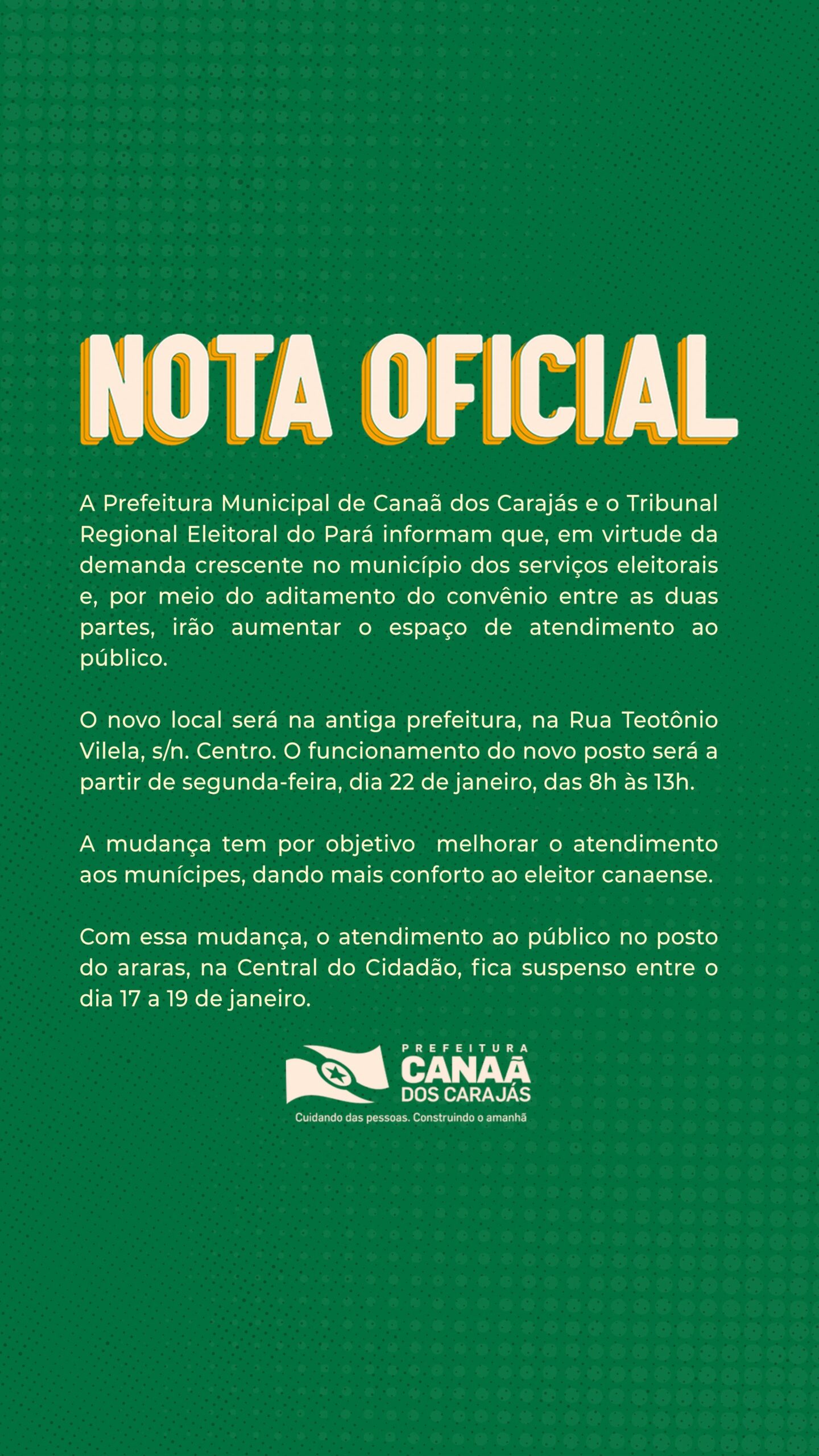 NOTA OFICIAL

A Prefeitura Municipal de Canaã dos Carajás e o Tribunal Regional Eleitoral do Pará informam que, em virtude da demanda crescente no município dos serviços eleitorais e, por meio do aditamento do convênio entre as duas partes, irão aumentar o espaço de atendimento ao público.

O novo local será na antiga prefeitura, na Rua Teotônio Vilela, s/n. Centro. O funcionamento do novo posto será a partir de segunda-feira, dia 22 de janeiro, das 8h às 13h.

A mudança tem por objetivo melhorar o atendimento aos munícipes, dando mais conforto ao eleitor canaense.

Com essa mudança, o atendimento ao público no posto do araras, na Central do Cidadão, fica suspenso entre o dia 17 a 19 de janeiro.

PREFEITURA
CANAÃ
DOS CARAJÁS
Cuidando das pessoas. Construindo o amanhã